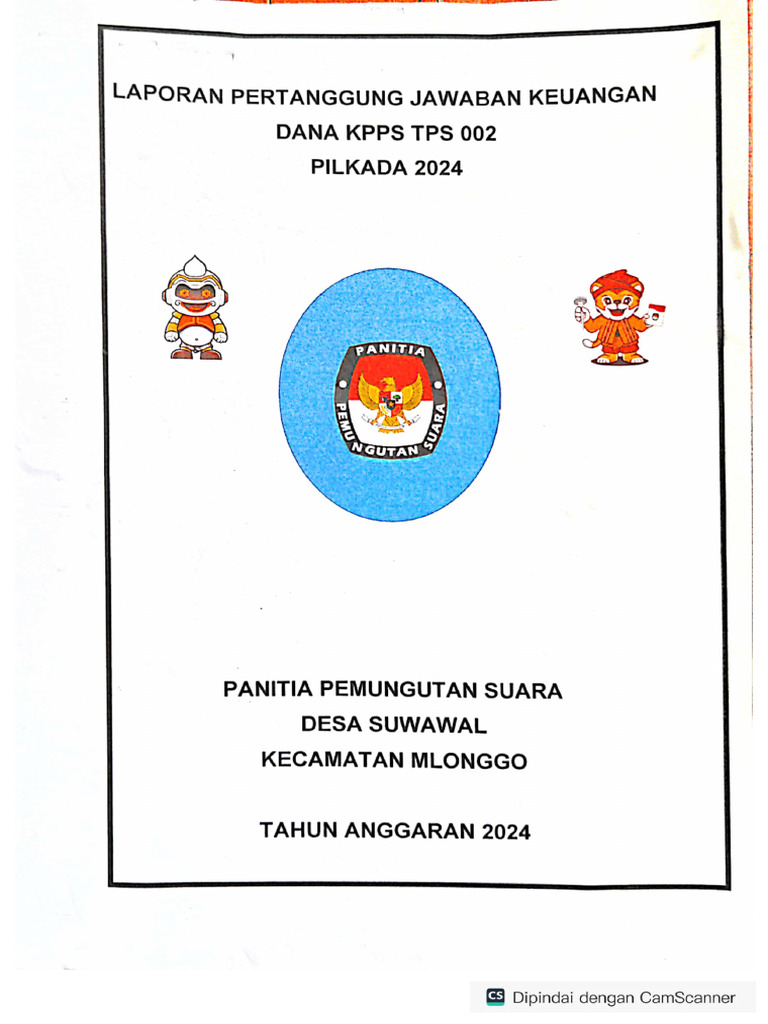 LAPORAN PERTANGGUNG JAWABAN KEUANGAN
DANA KPPS TPS 002
PILKADA 2024

PANITIA
PEMUNGUTAN SUARA

PANITIA PEMUNGUTAN SUARA
DESA SUWAWAL
KECAMATAN MLONGGO

TAHUN ANGGARAN 2024

CS Dipindai dengan CamScanner